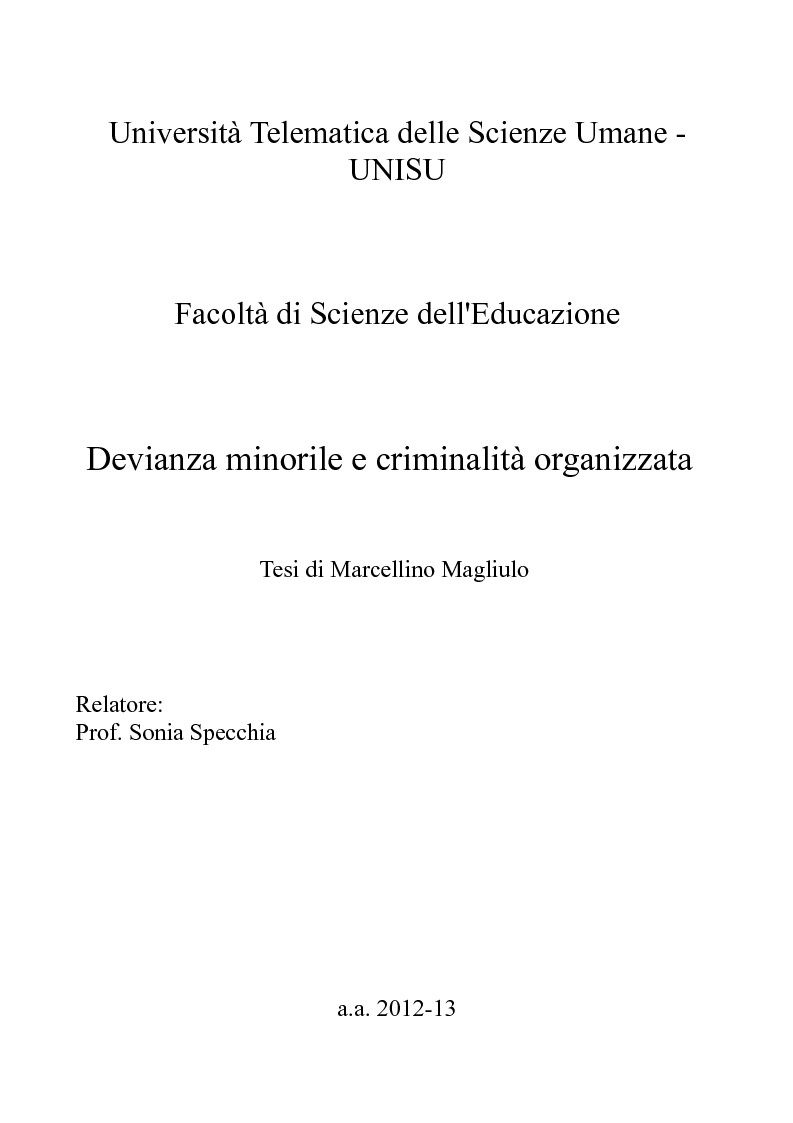 Università Telematica delle Scienze Umane - UNISU

Facoltà di Scienze dell'Educazione

Devianza minorile e criminalità organizzata

Tesi di Marcellino Magliulo

Relatore:
Prof. Sonia Specchia

a.a. 2012-13